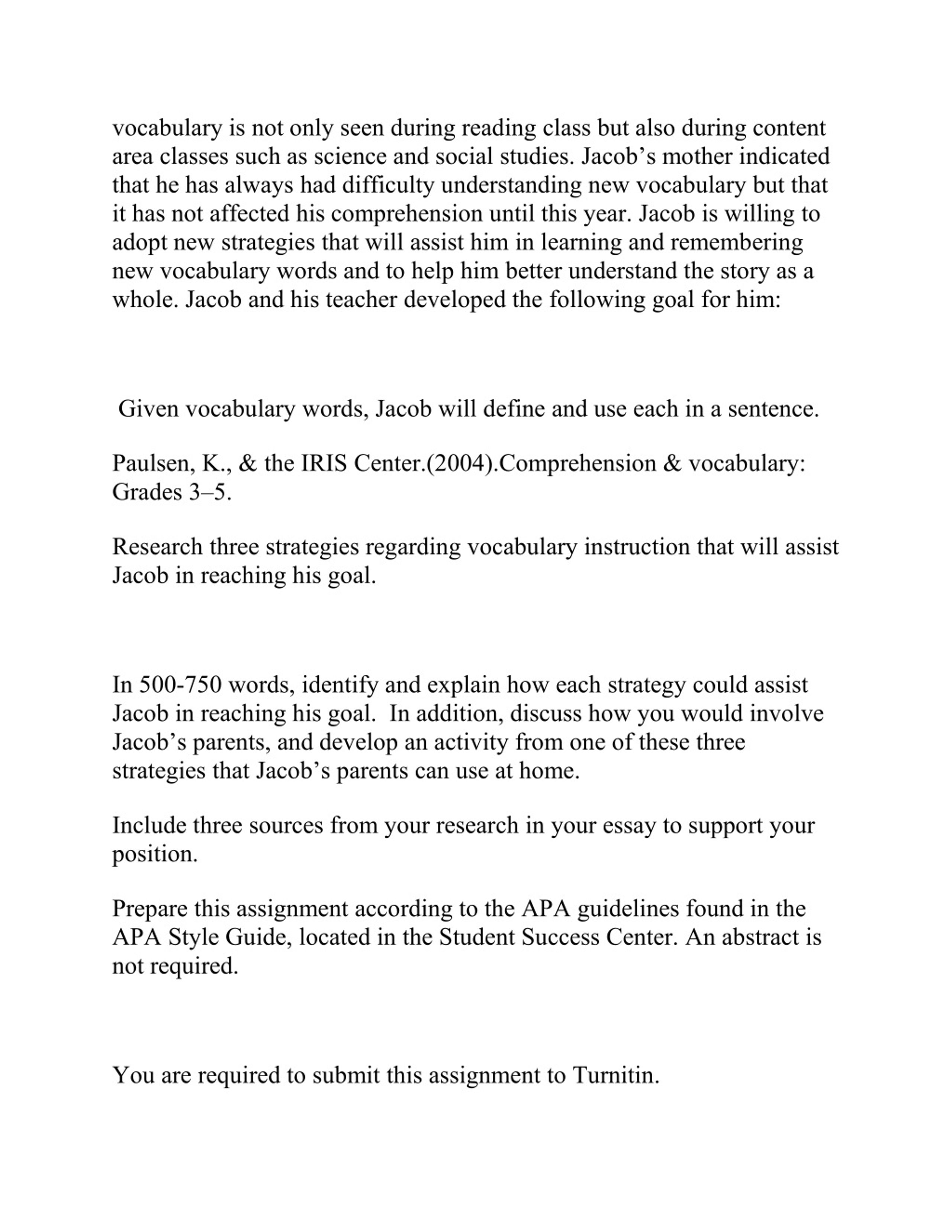 vocabulary is not only seen during reading class but also during content area classes such as science and social studies. Jacob’s mother indicated that he has always had difficulty understanding new vocabulary but that it has not affected his comprehension until this year. Jacob is willing to adopt new strategies that will assist him in learning and remembering new vocabulary words and to help him better understand the story as a whole. Jacob and his teacher developed the following goal for him:

Given vocabulary words, Jacob will define and use each in a sentence.

Paulsen, K., & the IRIS Center.(2004).Comprehension & vocabulary: Grades 3–5.

Research three strategies regarding vocabulary instruction that will assist Jacob in reaching his goal.

In 500-750 words, identify and explain how each strategy could assist Jacob in reaching his goal. In addition, discuss how you would involve Jacob’s parents, and develop an activity from one of these three strategies that Jacob’s parents can use at home.

Include three sources from your research in your essay to support your position.

Prepare this assignment according to the APA guidelines found in the APA Style Guide, located in the Student Success Center. An abstract is not required.

You are required to submit this assignment to Turnitin.